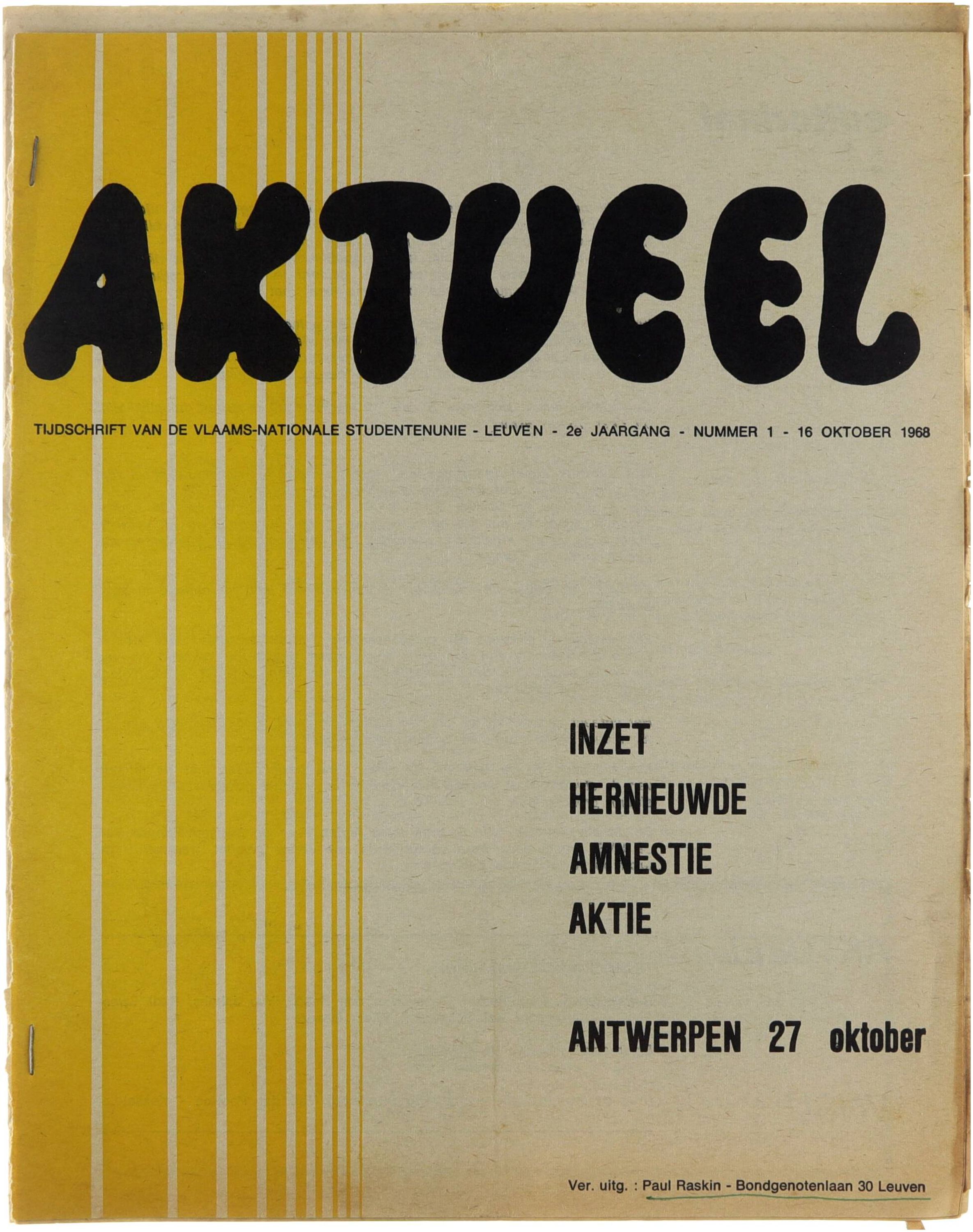 AKTUEEL

TIJDSCHRIFT VAN DE VLAAMS-NATIONALE STUDENTENUNIE - LEUVEN - 2e JAARGANG - NUMMER 1 - 16 OKTOBER 1968

INZET
HERNIEUWDE
AMNESTIE
AKTIE

ANTWERPEN 27 oktober

Ver. uitg. : Paul Raskin - Bondgenotenlaan 30 Leuven